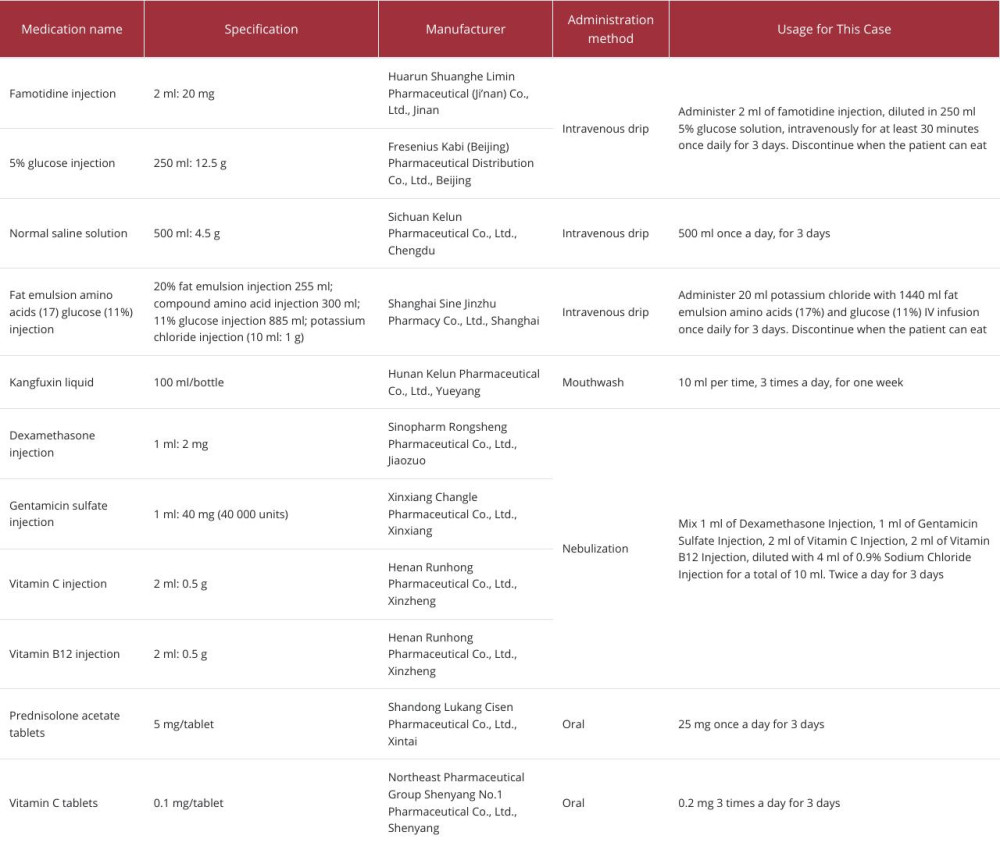 | Medication name | Specification | Manufacturer | Administration method | Usage for This Case |
|---|---|---|---|---|
| Famotidine injection | 2 ml: 20 mg | Huarun Shuanghe Limin Pharmaceutical (Ji'nan) Co., Ltd., Jinan | Intravenous drip | Administer 2 ml of famotidine injection, diluted in 250 ml 5% glucose solution, intravenously for at least 30 minutes once daily for 3 days. Discontinue when the patient can eat |
| 5% glucose injection | 250 ml: 12.5 g | Fresenius Kabi (Beijing) Pharmaceutical Distribution Co., Ltd., Beijing | | |
| Normal saline solution | 500 ml: 4.5 g | Sichuan Kelun Pharmaceutical Co., Ltd., Chengdu | Intravenous drip | 500 ml once a day, for 3 days |
| Fat emulsion amino acids (17) glucose (11%) injection | 20% fat emulsion injection 255 ml; compound amino acid injection 300 ml; 11% glucose injection 885 ml; potassium chloride injection (10 ml: 1 g) | Shanghai Sine Jinzhu Pharmacy Co., Ltd., Shanghai | Intravenous drip | Administer 20 ml potassium chloride with 1440 ml fat emulsion amino acids (17%) and glucose (11%) IV infusion once daily for 3 days. Discontinue when the patient can eat |
| Kangfuxin liquid | 100 ml/bottle | Hunan Kelun Pharmaceutical Co., Ltd., Yueyang | Mouthwash | 10 ml per time, 3 times a day, for one week |
| Dexamethasone injection | 1 ml: 2 mg | Sinopharm Rongsheng Pharmaceutical Co., Ltd., Jiaozuo | Nebulization | Mix 1 ml of Dexamethasone Injection, 1 ml of Gentamicin Sulfate Injection, 2 ml of Vitamin C Injection, 2 ml of Vitamin B12 Injection, diluted with 4 ml of 0.9% Sodium Chloride Injection for a total of 10 ml. Twice a day for 3 days |
| Gentamicin sulfate injection | 1 ml: 40 mg (40 000 units) | Xinxiang Changle Pharmaceutical Co., Ltd., Xinxiang | | |
| Vitamin C injection | 2 ml: 0.5 g | Henan Runhong Pharmaceutical Co., Ltd., Xinzheng | | |
| Vitamin B12 injection | 2 ml: 0.5 g | Henan Runhong Pharmaceutical Co., Ltd., Xinzheng | | |
| Prednisolone acetate tablets | 5 mg/tablet | Shandong Lukang Cisen Pharmaceutical Co., Ltd., Xintai | Oral | 25 mg once a day for 3 days |
| Vitamin C tablets | 0.1 mg/tablet | Northeast Pharmaceutical Group Shenyang No.1 Pharmaceutical Co., Ltd., Shenyang | Oral | 0.2 mg 3 times a day for 3 days |